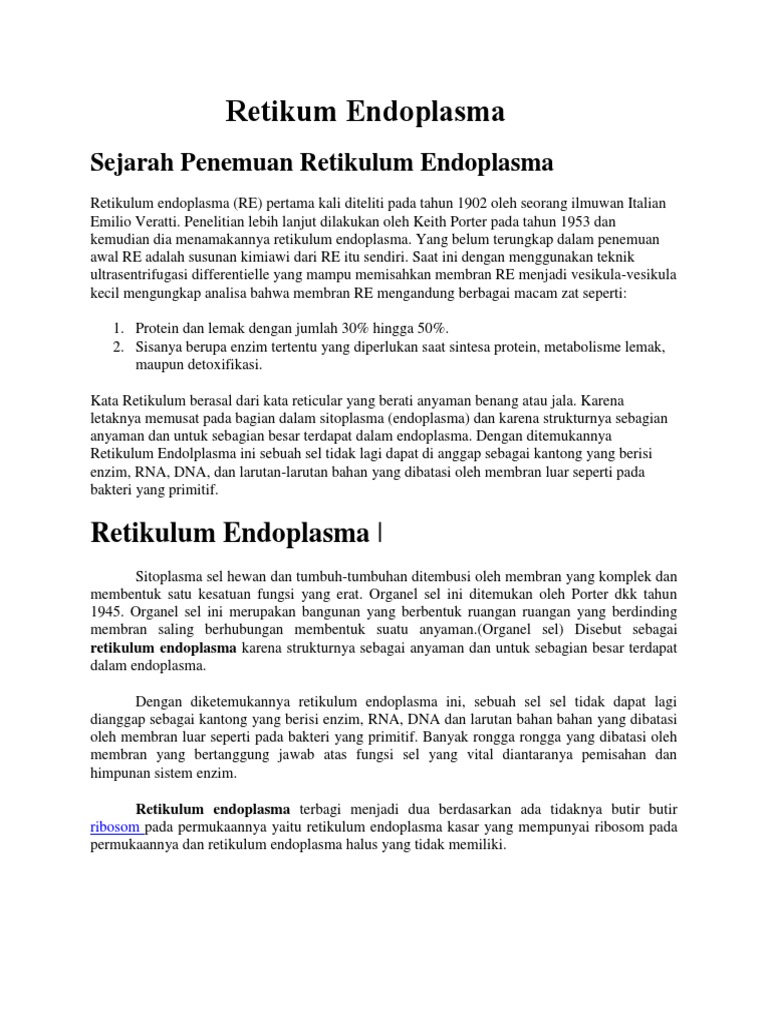 Retikum Endoplasma

Sejarah Penemuan Retikulum Endoplasma

Retikulum endoplasma (RE) pertama kali diteliti pada tahun 1902 oleh seorang ilmuwan Italian Emilio Veratti. Penelitian lebih lanjut dilakukan oleh Keith Porter pada tahun 1953 dan kemudian dia menamakannya retikulum endoplasma. Yang belum terungkap dalam penemuan awal RE adalah susunan kimiawi dari RE itu sendiri. Saat ini dengan menggunakan teknik ultrasentrifugasi differentielle yang mampu memisahkan membran RE menjadi vesikula-vesikula kecil mengungkap analisa bahwa membran RE mengandung berbagai macam zat seperti:

1. Protein dan lemak dengan jumlah 30% hingga 50%.
2. Sisanya berupa enzim tertentu yang diperlukan saat sintesa protein, metabolisme lemak, maupun detoxifikasi.

Kata Retikulum berasal dari kata reticular yang berati anyaman benang atau jala. Karena letaknya memusat pada bagian dalam sitoplasma (endoplasma) dan karena strukturnya sebagian anyaman dan untuk sebagian besar terdapat dalam endoplasma. Dengan ditemukannya Retikulum Endolplasma ini sebuah sel tidak lagi dapat di anggap sebagai kantong yang berisi enzim, RNA, DNA, dan larutan-larutan bahan yang dibatasi oleh membran luar seperti pada bakteri yang primitif.

Retikulum Endoplasma |

Sitoplasma sel hewan dan tumbuh-tumbuhan ditembusi oleh membran yang komplek dan membentuk satu kesatuan fungsi yang erat. Organel sel ini ditemukan oleh Porter dkk tahun 1945. Organel sel ini merupakan bangunan yang berbentuk ruangan ruangan yang berdinding membran saling berhubungan membentuk suatu anyaman.(Organel sel) Disebut sebagai retikulum endoplasma karena strukturnya sebagai anyaman dan untuk sebagian besar terdapat dalam endoplasma.

Dengan diketemukannya retikulum endoplasma ini, sebuah sel sel tidak dapat lagi dianggap sebagai kantong yang berisi enzim, RNA, DNA dan larutan bahan bahan yang dibatasi oleh membran luar seperti pada bakteri yang primitif. Banyak rongga rongga yang dibatasi oleh membran yang bertanggung jawab atas fungsi sel yang vital diantaranya pemisahan dan himpunan sistem enzim.

Retikulum endoplasma terbagi menjadi dua berdasarkan ada tidaknya butir butir ribosom pada permukaannya yaitu retikulum endoplasma kasar yang mempunyai ribosom pada permukaannya dan retikulum endoplasma halus yang tidak memiliki.